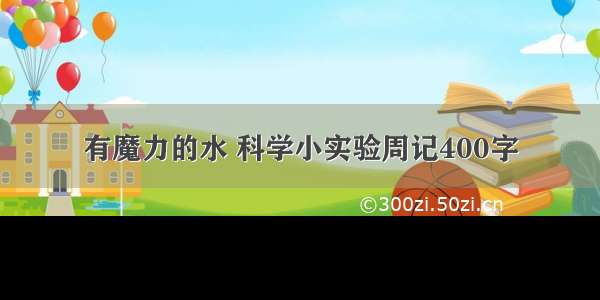 有魔力的水 科学小实验周记400字

©300zi.50zi.cn